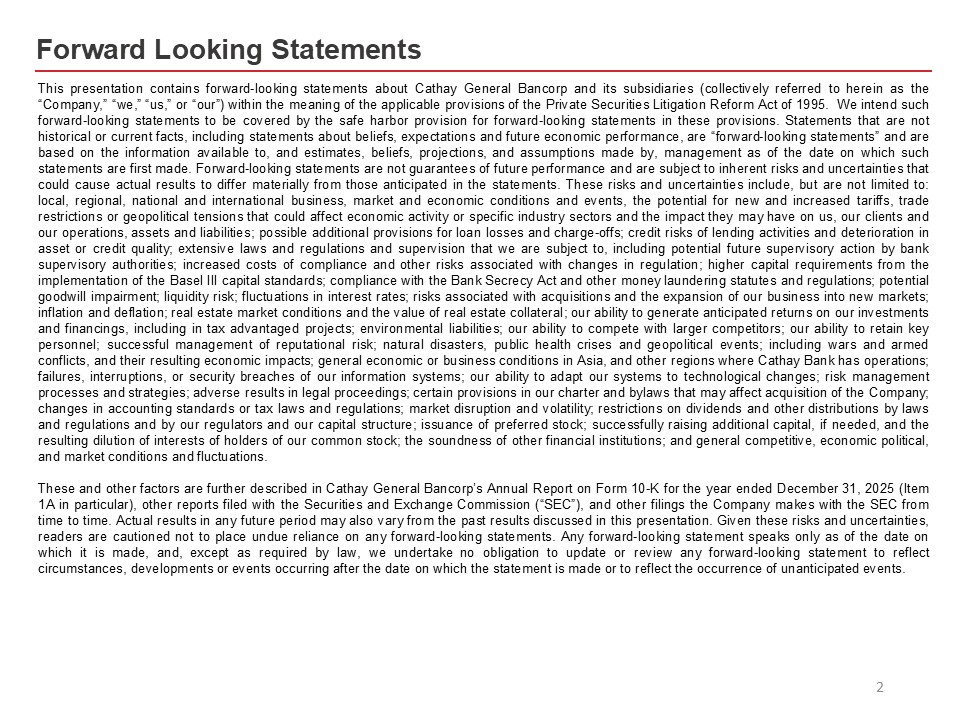 Forward Looking Statements

This presentation contains forward-looking statements about Cathay General Bancorp and its subsidiaries (collectively referred to herein as the "Company," "we," "us," or "our") within the meaning of the applicable provisions of the Private Securities Litigation Reform Act of 1995. We intend such forward-looking statements to be covered by the safe harbor provision for forward-looking statements in these provisions. Statements that are not historical or current facts, including statements about beliefs, expectations and future economic performance, are "forward-looking statements" and are based on the information available to, and estimates, beliefs, projections, and assumptions made by, management as of the date on which such statements are first made. Forward-looking statements are not guarantees of future performance and are subject to inherent risks and uncertainties that could cause actual results to differ materially from those anticipated in the statements. These risks and uncertainties include, but are not limited to: local, regional, national and international business, market and economic conditions and events, the potential for new and increased tariffs, trade restrictions or geopolitical tensions that could affect economic activity or specific industry sectors and the impact they may have on us, our clients and our operations, assets and liabilities; possible additional provisions for loan losses and charge-offs; credit risks of lending activities and deterioration in asset or credit quality; extensive laws and regulations and supervision that we are subject to, including potential future supervisory action by bank supervisory authorities; increased costs of compliance and other risks associated with changes in regulation; higher capital requirements from the implementation of the Basel III capital standards; compliance with the Bank Secrecy Act and other money laundering statutes and regulations; potential goodwill impairment; liquidity risk; fluctuations in interest rates; risks associated with acquisitions and the expansion of our business into new markets; inflation and deflation; real estate market conditions and the value of real estate collateral; our ability to generate anticipated returns on our investments and financings, including in tax advantaged projects; environmental liabilities; our ability to compete with larger competitors; our ability to retain key personnel; successful management of reputational risk; natural disasters, public health crises and geopolitical events; including wars and armed conflicts, and their resulting economic impacts; general economic or business conditions in Asia, and other regions where Cathay Bank has operations; failures, interruptions, or security breaches of our information systems; our ability to adapt our systems to technological changes; risk management processes and strategies; adverse results in legal proceedings; certain provisions in our charter and bylaws that may affect acquisition of the Company; changes in accounting standards or tax laws and regulations; market disruption and volatility; restrictions on dividends and other distributions by laws and regulations and by our regulators and our capital structure; issuance of preferred stock; successfully raising additional capital, if needed, and the resulting dilution of interests of holders of our common stock; the soundness of other financial institutions; and general competitive, economic political, and market conditions and fluctuations.

These and other factors are further described in Cathay General Bancorp's Annual Report on Form 10-K for the year ended December 31, 2025 (Item 1A in particular), other reports filed with the Securities and Exchange Commission ("SEC"), and other filings the Company makes with the SEC from time to time. Actual results in any future period may also vary from the past results discussed in this presentation. Given these risks and uncertainties, readers are cautioned not to place undue reliance on any forward-looking statements. Any forward-looking statement speaks only as of the date on which it is made, and, except as required by law, we undertake no obligation to update or review any forward-looking statement to reflect circumstances, developments or events occurring after the date on which the statement is made or to reflect the occurrence of unanticipated events.

2